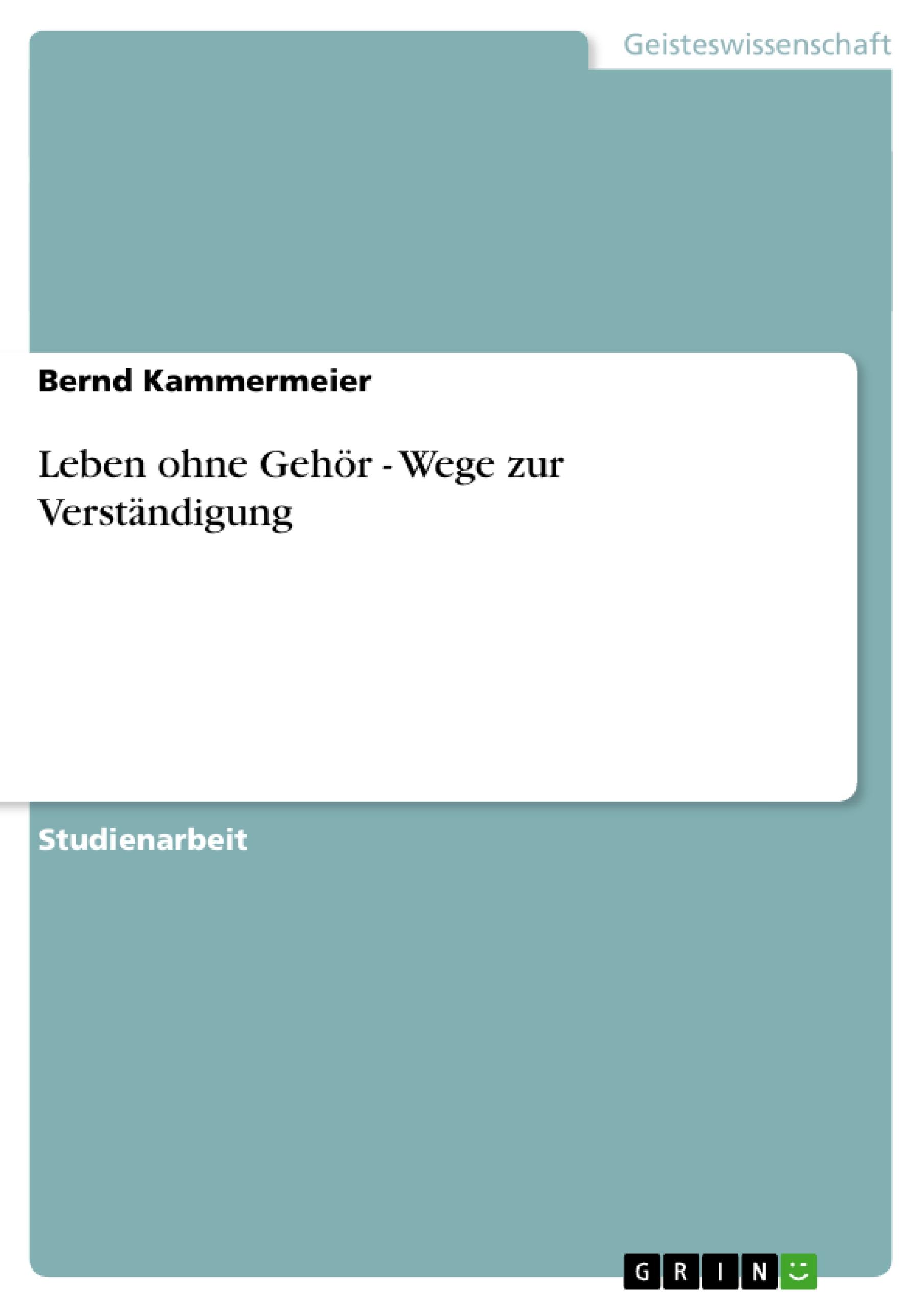 Geisteswissenschaft

Bernd Kammermeier

Leben ohne Gehör - Wege zur Verständigung

Studienarbeit

GRIN